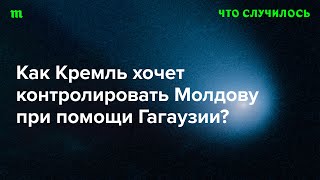 m

ЧТО СЛУЧИЛОСЬ

Как Кремль хочет контролировать Молдову при помощи Гагаузии?